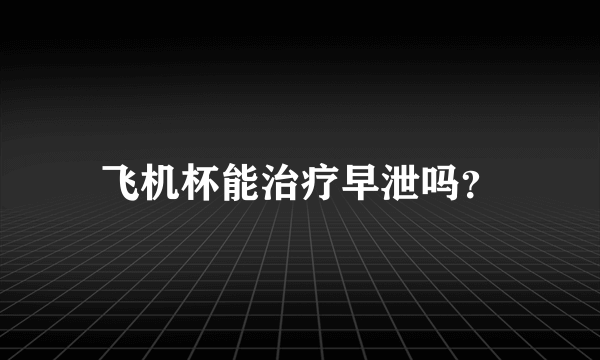 飞机杯能治疗早泄吗?